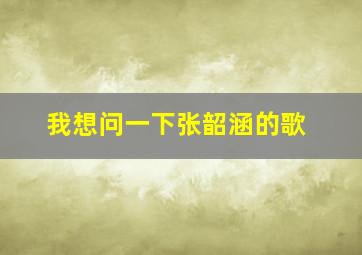 我想问一下张韶涵的歌